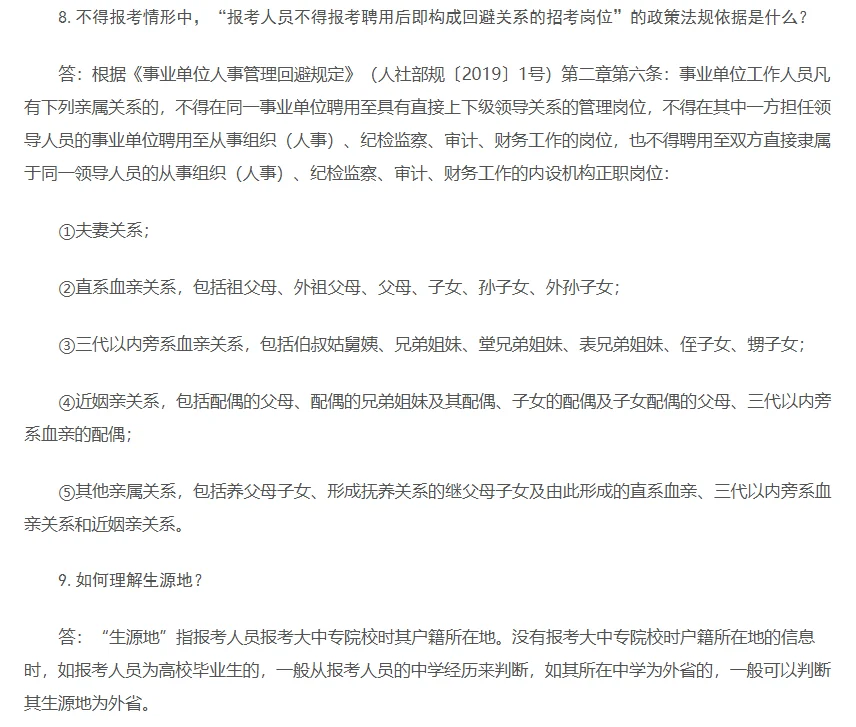 8. 不得报考情形中，“报考人员不得报考聘用后即构成回避关系的招考岗位”的政策法规依据是什么？

答：根据《事业单位人事管理回避规定》（人社部规〔2019〕1号）第二章第六条：事业单位工作人员凡有下列亲属关系的，不得在同一事业单位聘用至具有直接上下级领导关系的管理岗位，不得在其中一方担任领导人员的事业单位聘用至从事组织（人事）、纪检监察、审计、财务工作的岗位，也不得聘用至双方直接隶属于同一领导人员的从事组织（人事）、纪检监察、审计、财务工作的内设机构正职岗位：

①夫妻关系；

②直系血亲关系，包括祖父母、外祖父母、父母、子女、孙子女、外孙子女；

③三代以内旁系血亲关系，包括伯叔姑舅姨、兄弟姐妹、堂兄弟姐妹、表兄弟姐妹、侄子女、甥子女；

④近姻亲关系，包括配偶的父母、配偶的兄弟姐妹及其配偶、子女的配偶及子女配偶的父母、三代以内旁系血亲的配偶；

⑤其他亲属关系，包括养父母子女、形成抚养关系的继父母子女及由此形成的直系血亲、三代以内旁系血亲关系和近姻亲关系。

9. 如何理解生源地？

答：“生源地”指报考人员报考大中专院校时其户籍所在地。没有报考大中专院校时户籍所在地的信息时，如报考人员为高校毕业生的，一般从报考人员的中学经历来判断，如其所在中学为外省的，一般可以判断其生源地为外省。